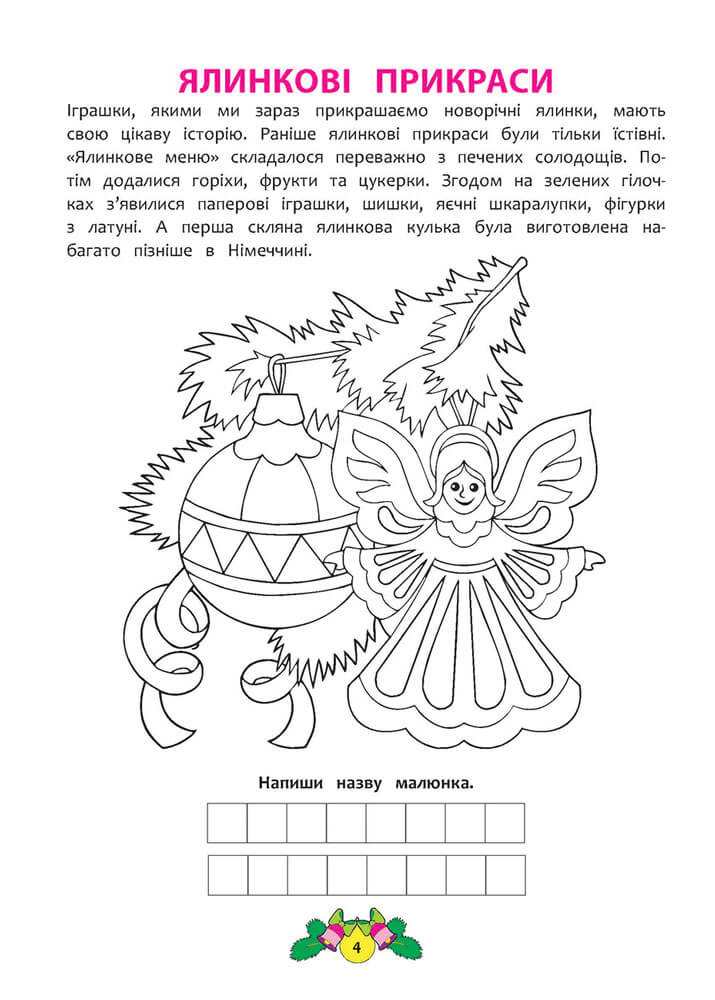 ЯЛИНКОВІ ПРИКРАСИ

Іграшки, якими ми зараз прикрашаємо новорічні ялинки, мають свою цікаву історію. Раніше ялинкові прикраси були тільки їстівні. «Ялинкове меню» складалося переважно з печених солодощів. Потім додалися горіхи, фрукти та цукерки. Згодом на зелених гілочках з'явилися паперові іграшки, шишки, яєчні шкаралупки, фігурки з латуні. А перша скляна ялинкова кулька була виготовлена набагато пізніше в Німеччині.

Напиши назву малюнка.

4